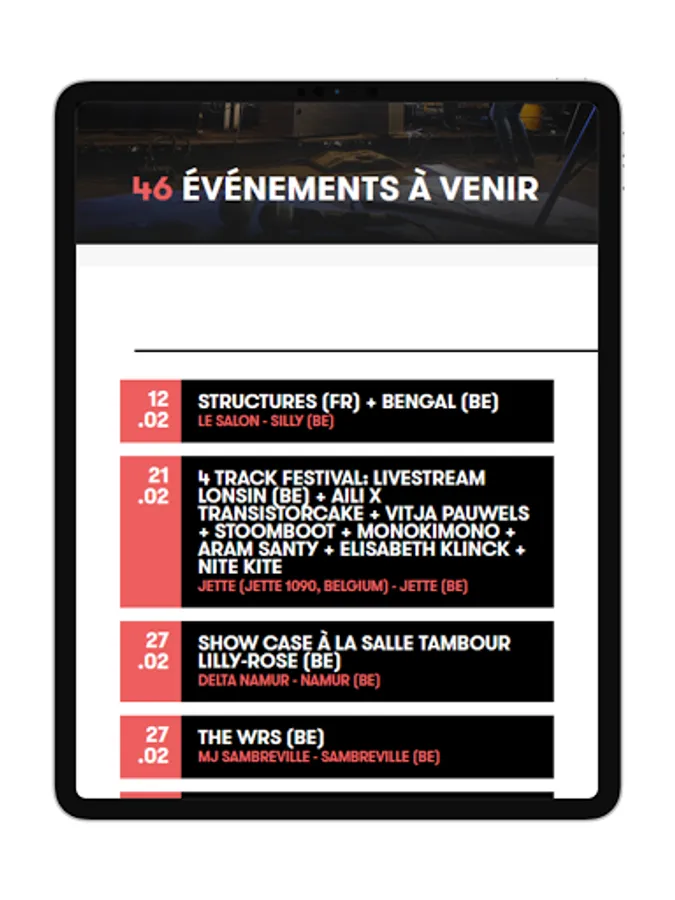 46 ÉVÉNEMENTS À VENIR

12 .02
STRUCTURES (FR) + BENGAL (BE)
LE SALON - SILLY (BE)

21 .02
4 TRACK FESTIVAL: LIVESTREAM LONSIN (BE) + AILI X TRANSISTORCAKE + VITJA PAUWELS + STOOMBOOT + MONOKIMONO + ARAM SANTY + ELISABETH KLINCK + NITE KITE
JETTE (JETTE 1090, BELGIUM) - JETTE (BE)

27 .02
SHOW CASE À LA SALLE TAMBOUR LILLY-ROSE (BE)
DELTA NAMUR - NAMUR (BE)

27 .02
THE WRS (BE)
MJ SAMBREVILLE - SAMBREVILLE (BE)